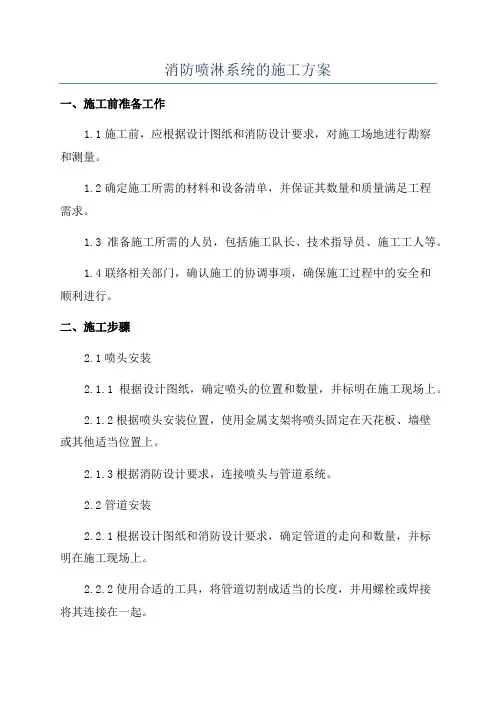 消防喷淋系统的施工方案

一、施工前准备工作

1.1 施工前，应根据设计图纸和消防设计要求，对施工场地进行勘察和测量。

1.2 确定施工所需的材料和设备清单，并保证其数量和质量满足工程需求。

1.3 准备施工所需的人员，包括施工队长、技术指导员、施工工人等。

1.4 联络相关部门，确认施工的协调事项，确保施工过程中的安全和顺利进行。

二、施工步骤

2.1 喷头安装

2.1.1 根据设计图纸，确定喷头的位置和数量，并标明在施工现场上。

2.1.2 根据喷头安装位置，使用金属支架将喷头固定在天花板、墙壁或其他适当位置上。

2.1.3 根据消防设计要求，连接喷头与管道系统。

2.2 管道安装

2.2.1 根据设计图纸和消防设计要求，确定管道的走向和数量，并标明在施工现场上。

2.2.2 使用合适的工具，将管道切割成适当的长度，并用螺栓或焊接将其连接在一起。